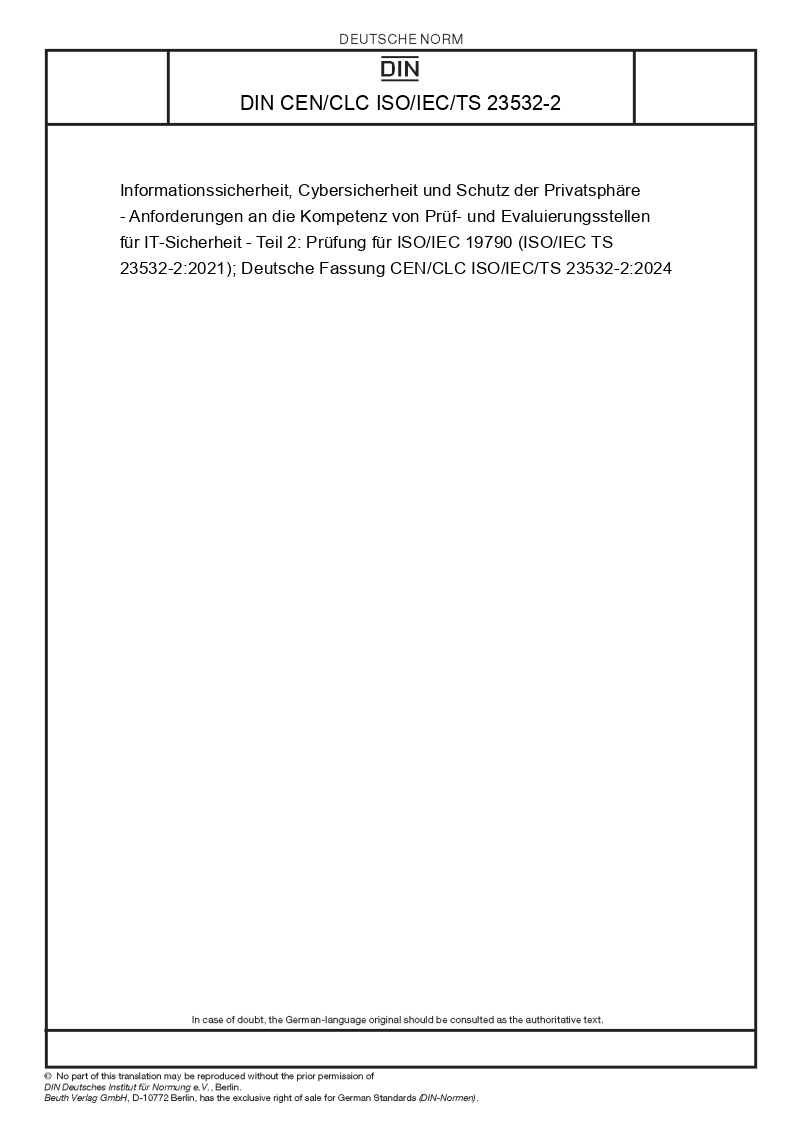 DEUTSCHE NORM

DIN

DIN CEN/CLC ISO/IEC/TS 23532-2

Informationssicherheit, Cybersicherheit und Schutz der Privatsphäre - Anforderungen an die Kompetenz von Prüf- und Evaluierungsstellen für IT-Sicherheit - Teil 2: Prüfung für ISO/IEC 19790 (ISO/IEC TS 23532-2:2021); Deutsche Fassung CEN/CLC ISO/IEC/TS 23532-2:2024

In case of doubt, the German-language original should be consulted as the authoritative text.

© No part of this translation may be reproduced without the prior permission of DIN Deutsches Institut für Normung e.V., Berlin.
Beuth Verlag GmbH, D-10772 Berlin, has the exclusive right of sale for German Standards (DIN-Normen).